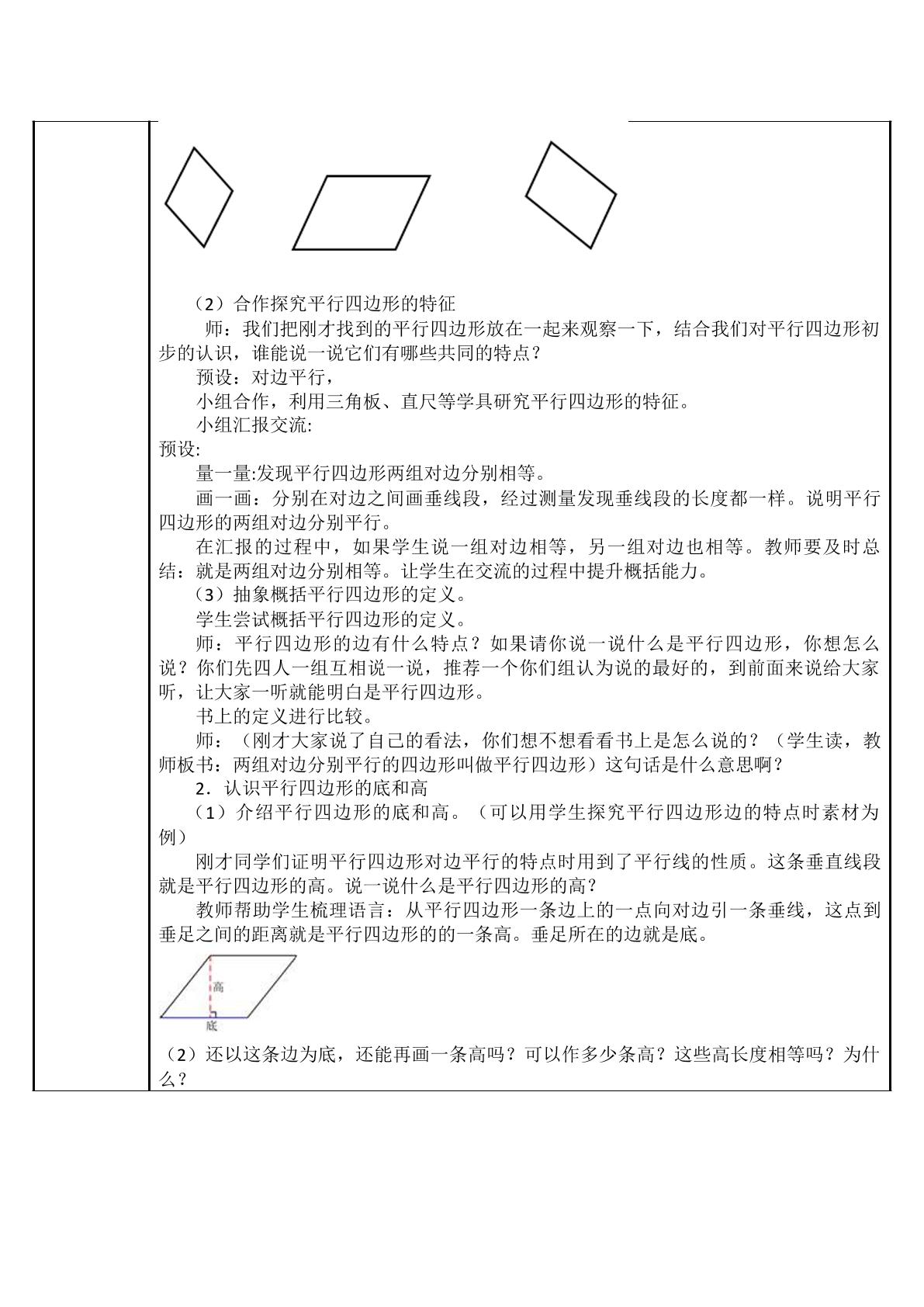 （2）合作探究平行四边形的特征

师：我们把刚才找到的平行四边形放在一起来观察一下，结合我们对平行四边形初步的认识，谁能说一说它们有哪些共同的特点？

预设：对边平行，

小组合作，利用三角板、直尺等学具研究平行四边形的特征。

小组汇报交流:

预设:

量一量:发现平行四边形两组对边分别相等。

画一画：分别在对边之间画垂线段，经过测量发现垂线段的长度都一样。说明平行四边形的两组对边分别平行。

在汇报的过程中，如果学生说一组对边相等，另一组对边也相等。教师要及时总结：就是两组对边分别相等。让学生在交流的过程中提升概括能力。

（3）抽象概括平行四边形的定义。

学生尝试概括平行四边形的定义。

师：平行四边形的边有什么特点？如果请你说一说什么是平行四边形，你想怎么说？你们先四人一组互相说一说，推荐一个你们组认为说的最好的，到前面来说给大家听，让大家一听就能明白是平行四边形。

书上的定义进行比较。

师：（刚才大家说了自己的看法，你们想不想看看书上是怎么说的？（学生读，教师板书：两组对边分别平行的四边形叫做平行四边形）这句话是什么意思啊？

2．认识平行四边形的底和高

（1）介绍平行四边形的底和高。（可以用学生探究平行四边形边的特点时素材为例）

刚才同学们证明平行四边形对边平行的特点时用到了平行线的性质。这条垂直线段就是平行四边形的高。说一说什么是平行四边形的高？

教师帮助学生梳理语言：从平行四边形一条边上的一点向对边引一条垂线，这点到垂足之间的距离就是平行四边形的的一条高。垂足所在的边就是底。

高
底

（2）还以这条边为底，还能再画一条高吗？可以作多少条高？这些高长度相等吗？为什么？